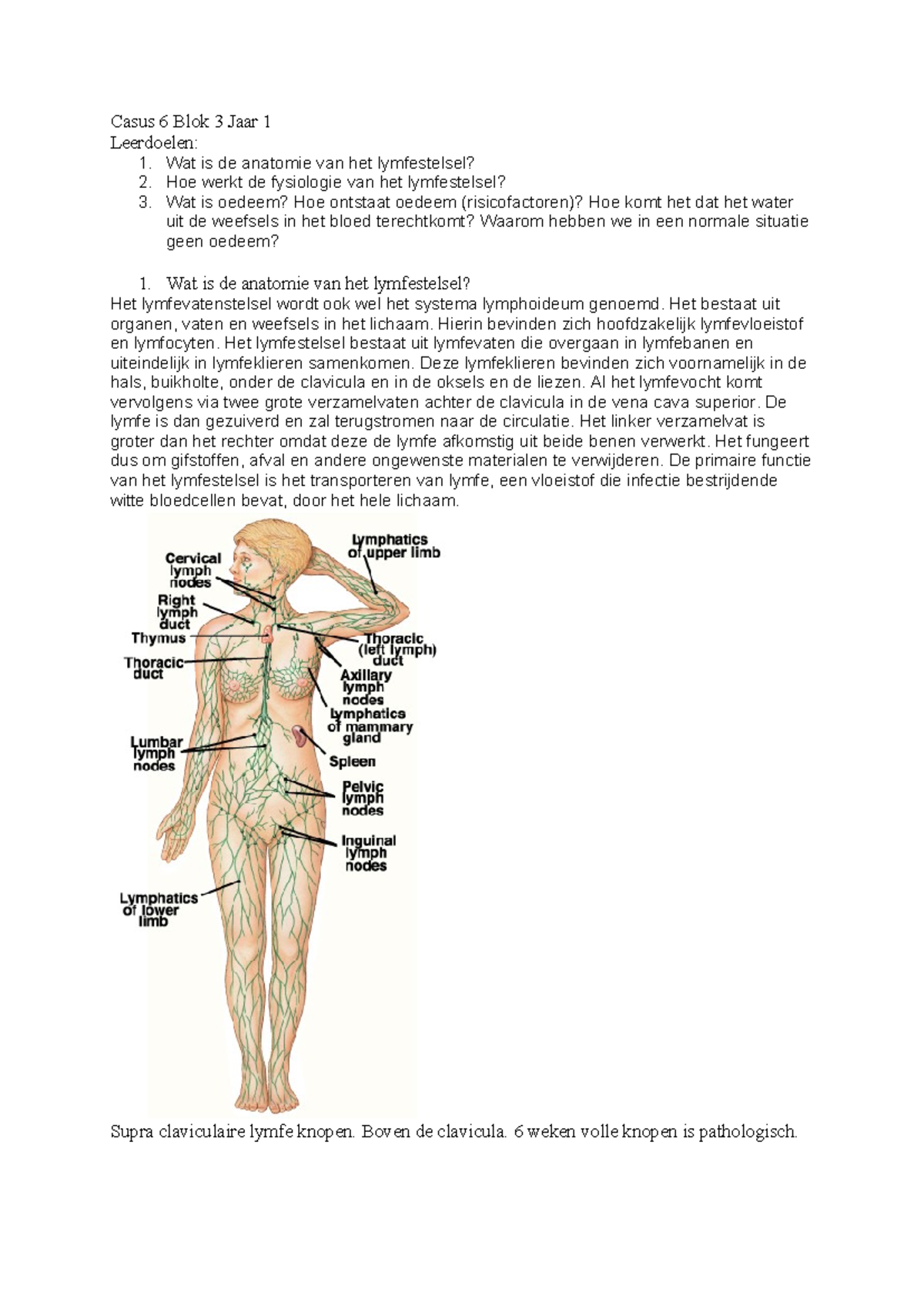 Casus 6 Blok 3 Jaar 1
Leerdoelen:
1. Wat is de anatomie van het lymfestelsel?
2. Hoe werkt de fysiologie van het lymfestelsel?
3. Wat is oedeem? Hoe ontstaat oedeem (risicofactoren)? Hoe komt het dat het water uit de weefsels in het bloed terechtkomt? Waarom hebben we in een normale situatie geen oedeem?

1. Wat is de anatomie van het lymfestelsel?
Het lymfevatenstelsel wordt ook wel het systema lymphoideum genoemd. Het bestaat uit organen, vaten en weefsels in het lichaam. Hierin bevinden zich hoofdzakelijk lymfevloeistof en lymfocyten. Het lymfestelsel bestaat uit lymfevaten die overgaan in lymfebanen en uiteindelijk in lymfeklieren samenkomen. Deze lymfeklieren bevinden zich voornamelijk in de hals, buikholte, onder de clavicula en in de oksels en de liezen. Al het lymfevocht komt vervolgens via twee grote verzamelvaten achter de clavicula in de vena cava superior. De lymfe is dan gezuiverd en zal terugstromen naar de circulatie. Het linker verzamelvat is groter dan het rechter omdat deze de lymfe afkomstig uit beide benen verwerkt. Het fungeert dus om gifstoffen, afval en andere ongewenste materialen te verwijderen. De primaire functie van het lymfestelsel is het transporteren van lymfe, een vloeistof die infectie bestrijdende witte bloedcellen bevat, door het hele lichaam.

Cervical lymph nodes
Right lymph duct
Thymus
Thoracic duct
Lumbar lymph nodes
Lymphatics of lower limb
Lymphatics of upper limb
Thoracic (left lymph) duct
Axillary lymph nodes
Lymphatics of mammary gland
Spleen
Pelvic lymph nodes
Inguinal lymph nodes

Supra claviculaire lymfe knopen. Boven de clavicula. 6 weken volle knopen is pathologisch.